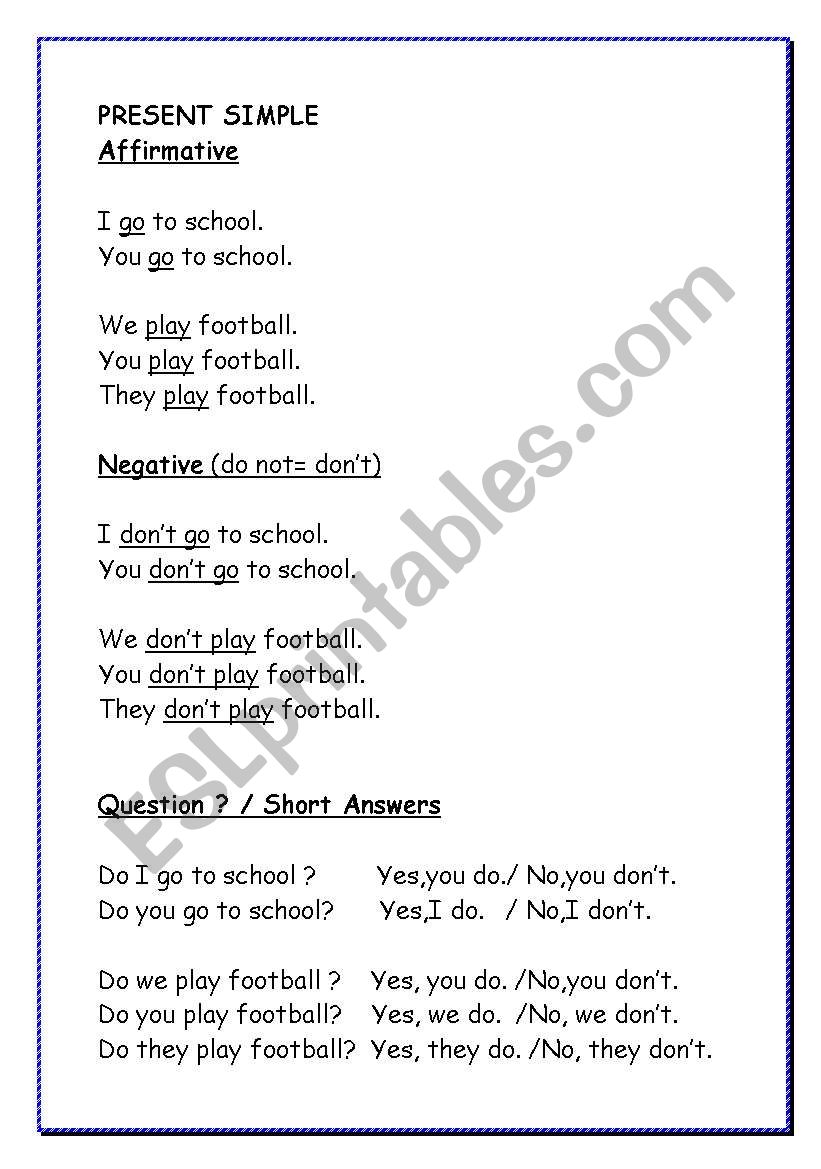 PRESENT SIMPLE
Affirmative

I go to school.
You go to school.

We play football.
You play football.
They play football.

Negative (do not= don't)

I don't go to school.
You don't go to school.

We don't play football.
You don't play football.
They don't play football.

Question ? / Short Answers

Do I go to school ? Yes,you do./ No,you don't.
Do you go to school? Yes,I do. / No,I don't.

Do we play football ? Yes, you do. /No,you don't.
Do you play football? Yes, we do. /No, we don't.
Do they play football? Yes, they do. /No, they don't.

ESLprintables.com